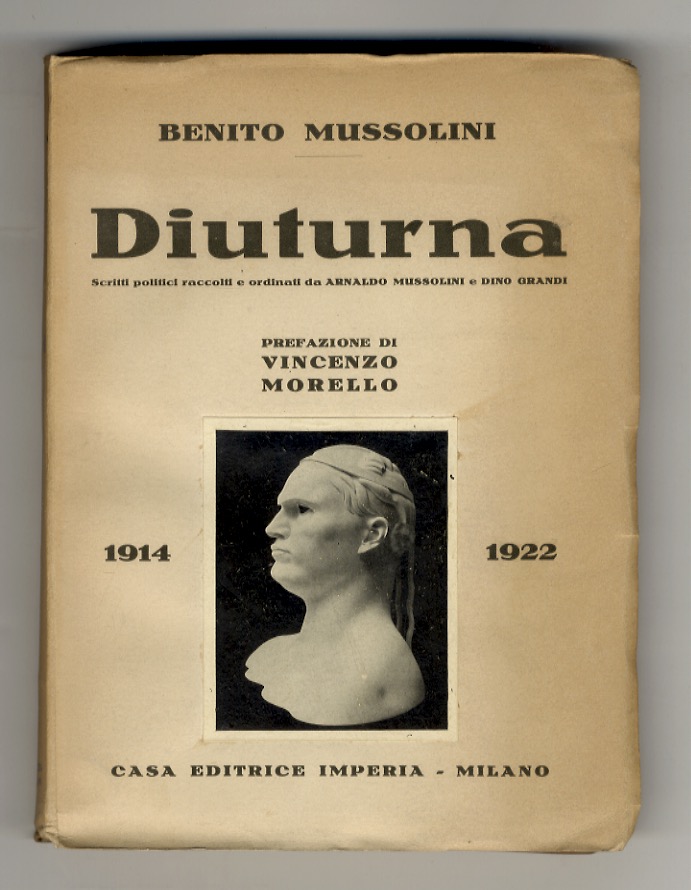 BENITO MUSSOLINI

Diuturna

Scritti politici raccolti e ordinati da ARNALDO MUSSOLINI e DINO GRANDI

PREFAZIONE DI
VINCENZO
MORELLO

1914

1922

CASA EDITRICE IMPERIA - MILANO